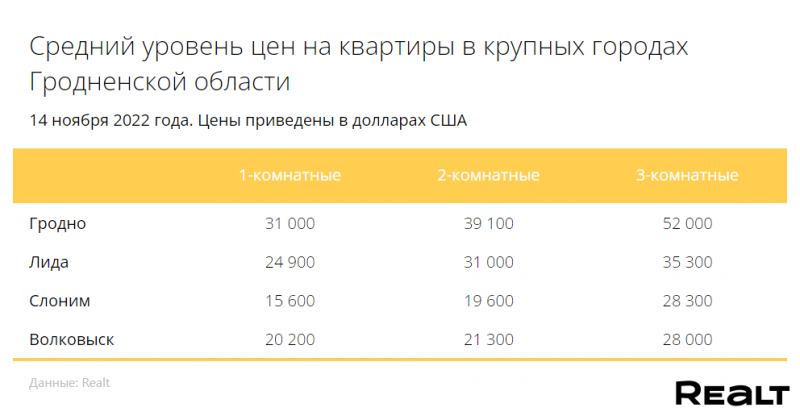 Средний уровень цен на квартиры в крупных городах Гродненской области

14 ноября 2022 года. Цены приведены в долларах США

| | 1-комнатные | 2-комнатные | 3-комнатные |
|---|---|---|---|
| Гродно | 31 000 | 39 100 | 52 000 |
| Лида | 24 900 | 31 000 | 35 300 |
| Слоним | 15 600 | 19 600 | 28 300 |
| Волковыск | 20 200 | 21 300 | 28 000 |

Данные: Realt

REALT